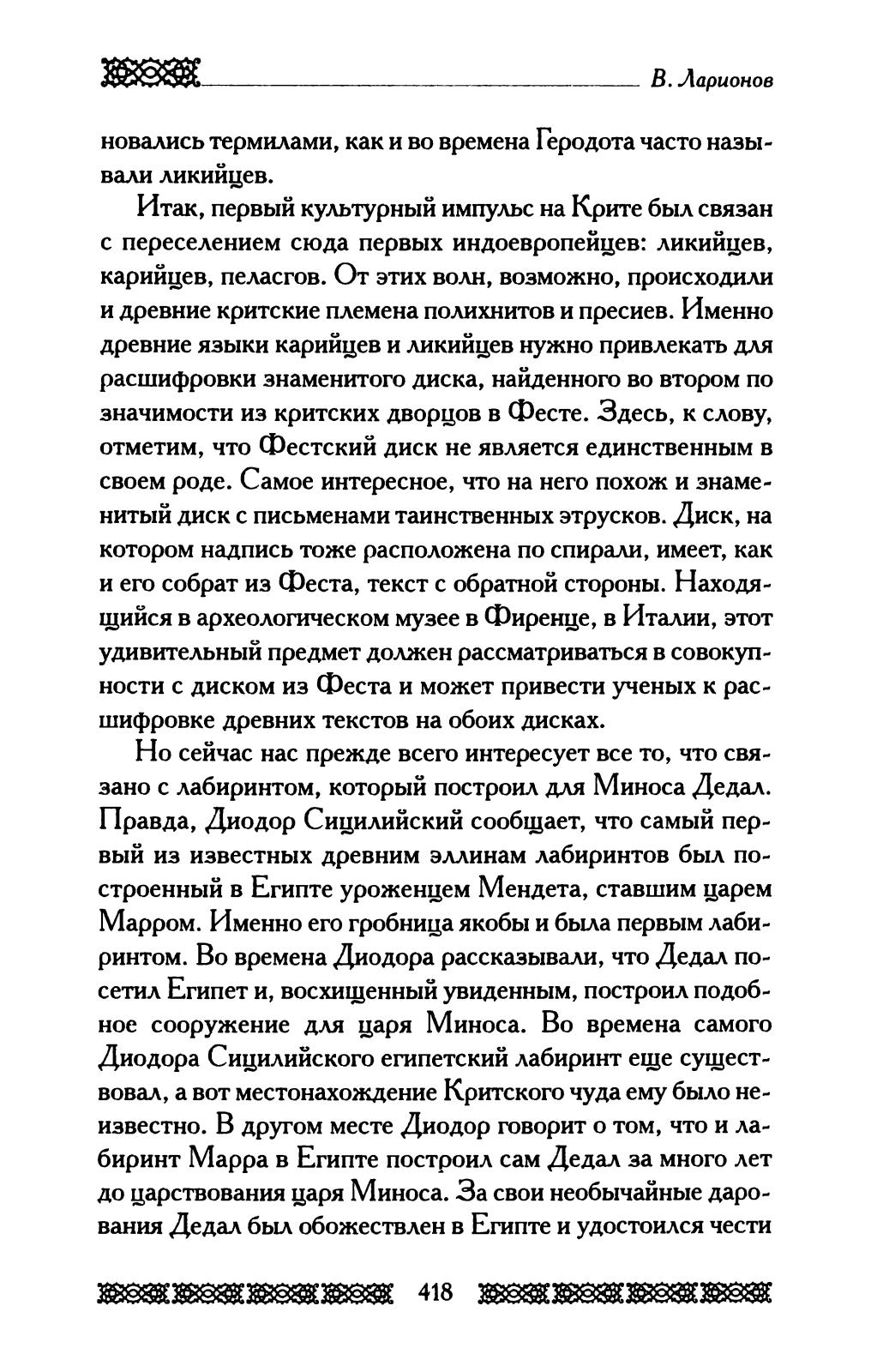 В. Ларионов

новались термилами, как и во времена Геродота часто называли ликийцев.

Итак, первый культурный импульс на Крите был связан с переселением сюда первых индоевропейцев: ликийцев, карийцев, пеласгов. От этих волн, возможно, происходили и древние критские племена полихнитов и пресиев. Именно древние языки карийцев и ликийцев нужно привлекать для расшифровки знаменитого диска, найденного во втором по значимости из критских дворцов в Фесте. Здесь, к слову, отметим, что Фестский диск не является единственным в своем роде. Самое интересное, что на него похож и знаменитый диск с письменами таинственных этрусков. Диск, на котором надпись тоже расположена по спирали, имеет, как и его собрат из Феста, текст с обратной стороны. Находящийся в археологическом музее в Фиренце, в Италии, этот удивительный предмет должен рассматриваться в совокупности с диском из Феста и может привести ученых к расшифровке древних текстов на обоих дисках.

Но сейчас нас прежде всего интересует все то, что связано с лабиринтом, который построил для Миноса Дедал. Правда, Диодор Сицилийский сообщает, что самый первый из известных древним эллинам лабиринтов был построенный в Египте уроженцем Мендета, ставшим царем Марром. Именно его гробница якобы и была первым лабиринтом. Во времена Диодора рассказывали, что Дедал посетил Египет и, восхищенный увиденным, построил подобное сооружение для царя Миноса. Во времена самого Диодора Сицилийского египетский лабиринт еще существовал, а вот местонахождение Критского чуда ему было неизвестно. В другом месте Диодор говорит о том, что и лабиринт Марра в Египте построил сам Дедал за много лет до царствования царя Миноса. За свои необычайные дарования Дедал был обожествлен в Египте и удостоился чести

418